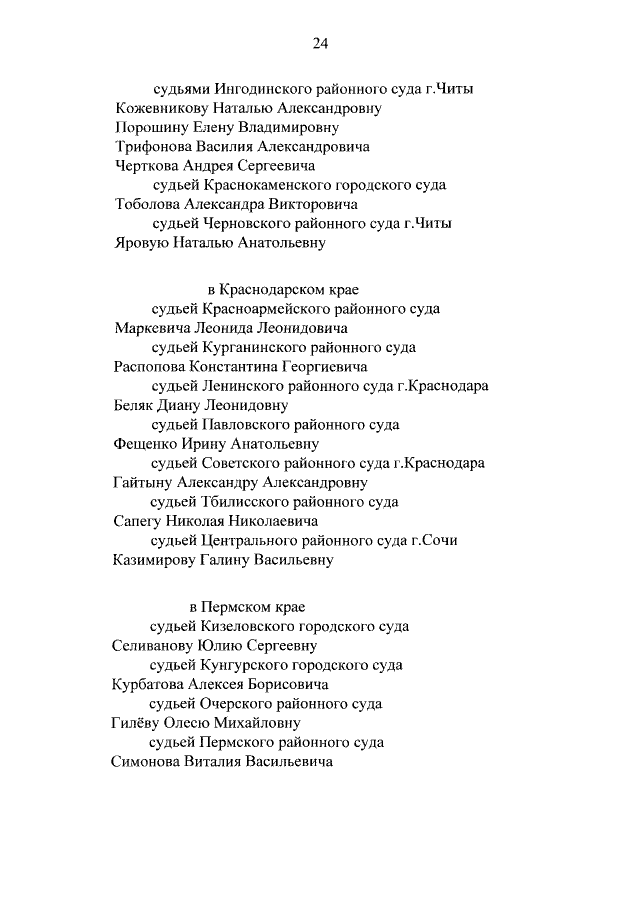 24

судьями Ингодинского районного суда г.Читы
Кожевникову Наталью Александровну
Порошину Елену Владимировну
Трифонова Василия Александровича
Черткова Андрея Сергеевича

судьей Краснокаменского городского суда
Тоболова Александра Викторовича

судьей Черновского районного суда г.Читы
Яровую Наталью Анатольевну

в Краснодарском крае

судьей Красноармейского районного суда
Маркевича Леонида Леонидовича

судьей Курганинского районного суда
Распопова Константина Георгиевича

судьей Ленинского районного суда г.Краснодара
Беляк Диану Леонидовну

судьей Павловского районного суда
Фещенко Ирину Анатольевну

судьей Советского районного суда г.Краснодара
Гайтыну Александру Александровну

судьей Тбилисского районного суда
Сапегу Николая Николаевича

судьей Центрального районного суда г.Сочи
Казимирову Галину Васильевну

в Пермском крае

судьей Кизеловского городского суда
Селиванову Юлию Сергеевну

судьей Кунгурского городского суда
Курбатова Алексея Борисовича

судьей Очерского районного суда
Гилёву Олесю Михайловну

судьей Пермского районного суда
Симонова Виталия Васильевича